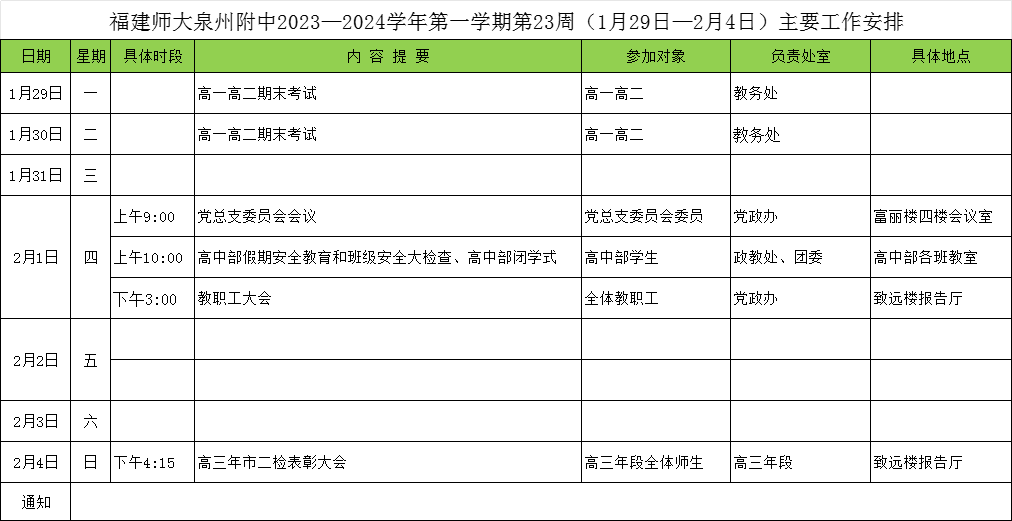 福建师大泉州附中2023—2024学年第一学期第23周（1月29日—2月4日）主要工作安排

| 日期 | 星期 | 具体时段 | 内 容 提 要 | 参加对象 | 负责处室 | 具体地点 |
|---|---|---|---|---|---|---|
| 1月29日 | 一 | | 高一高二期末考试 | 高一高二 | 教务处 | |
| 1月30日 | 二 | | 高一高二期末考试 | 高一高二 | 教务处 | |
| 1月31日 | 三 | | | | | |
| 2月1日 | 四 | 上午9:00 | 党总支委员会会议 | 党总支委员会委员 | 党政办 | 富丽楼四楼会议室 |
| | | 上午10:00 | 高中部假期安全教育和班级安全大检查、高中部闭学式 | 高中部学生 | 政教处、团委 | 高中部各班教室 |
| | | 下午3:00 | 教职工大会 | 全体教职工 | 党政办 | 致远楼报告厅 |
| 2月2日 | 五 | | | | | |
| | | | | | | |
| 2月3日 | 六 | | | | | |
| 2月4日 | 日 | 下午4:15 | 高三年市二检表彰大会 | 高三年段全体师生 | 高三年段 | 致远楼报告厅 |
| 通知 | | | | | | |